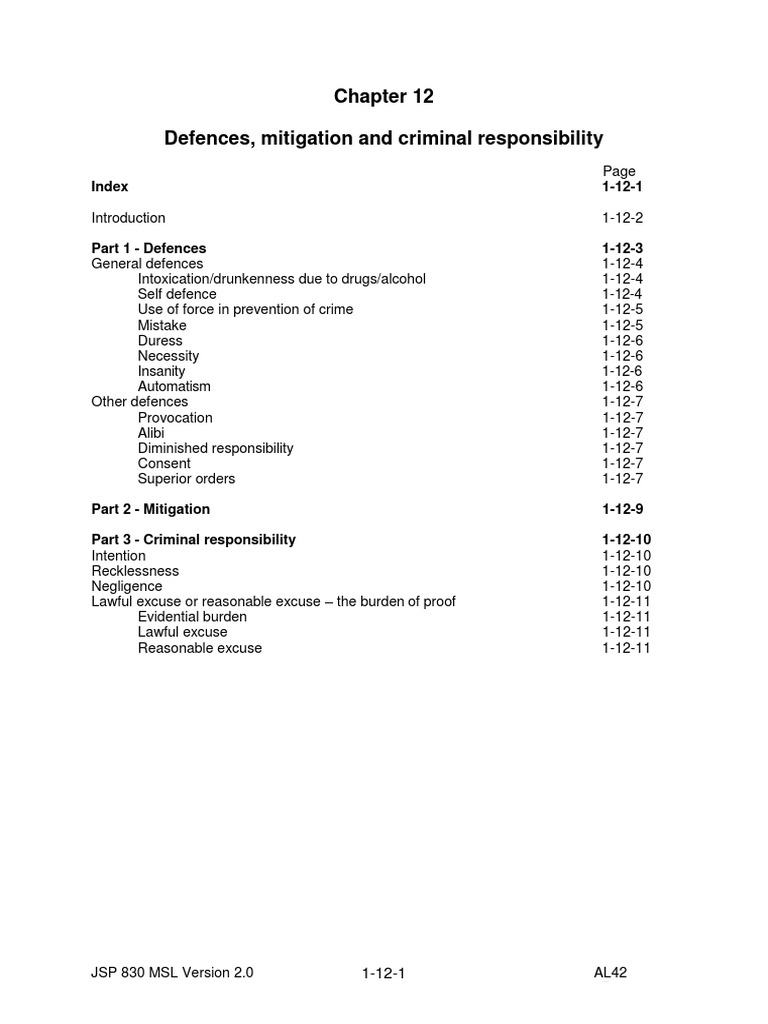 Chapter 12

Defences, mitigation and criminal responsibility

| | Page |
|---|---|
| **Index** | **1-12-1** |
| Introduction | 1-12-2 |
| **Part 1 - Defences** | **1-12-3** |
| General defences | 1-12-4 |
| Intoxication/drunkenness due to drugs/alcohol | 1-12-4 |
| Self defence | 1-12-4 |
| Use of force in prevention of crime | 1-12-5 |
| Mistake | 1-12-5 |
| Duress | 1-12-6 |
| Necessity | 1-12-6 |
| Insanity | 1-12-6 |
| Automatism | 1-12-6 |
| Other defences | 1-12-7 |
| Provocation | 1-12-7 |
| Alibi | 1-12-7 |
| Diminished responsibility | 1-12-7 |
| Consent | 1-12-7 |
| Superior orders | 1-12-7 |
| **Part 2 - Mitigation** | **1-12-9** |
| **Part 3 - Criminal responsibility** | **1-12-10** |
| Intention | 1-12-10 |
| Recklessness | 1-12-10 |
| Negligence | 1-12-10 |
| Lawful excuse or reasonable excuse – the burden of proof | 1-12-11 |
| Evidential burden | 1-12-11 |
| Lawful excuse | 1-12-11 |
| Reasonable excuse | 1-12-11 |

JSP 830 MSL Version 2.0 1-12-1 AL42